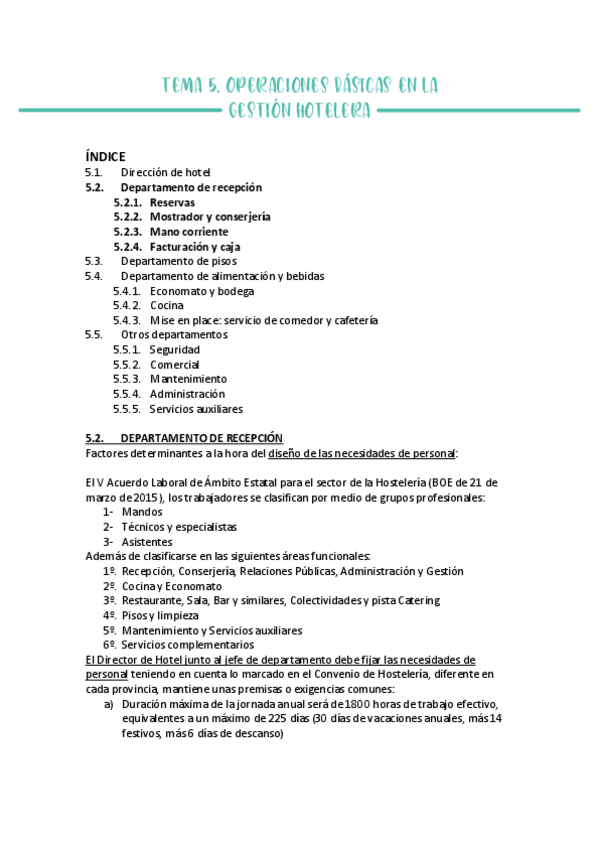 TEMA 5. OPERACIONES BÁSICAS EN LA GESTIÓN HOTELERA

ÍNDICE
5.1. Dirección de hotel
5.2. Departamento de recepción
5.2.1. Reservas
5.2.2. Mostrador y conserjería
5.2.3. Mano corriente
5.2.4. Facturación y caja
5.3. Departamento de pisos
5.4. Departamento de alimentación y bebidas
5.4.1. Economato y bodega
5.4.2. Cocina
5.4.3. Mise en place: servicio de comedor y cafetería
5.5. Otros departamentos
5.5.1. Seguridad
5.5.2. Comercial
5.5.3. Mantenimiento
5.5.4. Administración
5.5.5. Servicios auxiliares

5.2. DEPARTAMENTO DE RECEPCIÓN
Factores determinantes a la hora del diseño de las necesidades de personal:

El V Acuerdo Laboral de Ámbito Estatal para el sector de la Hostelería (BOE de 21 de marzo de 2015), los trabajadores se clasifican por medio de grupos profesionales:
1- Mandos
2- Técnicos y especialistas
3- Asistentes
Además de clasificarse en las siguientes áreas funcionales:
1º. Recepción, Conserjería, Relaciones Públicas, Administración y Gestión
2º. Cocina y Economato
3º. Restaurante, Sala, Bar y similares, Colectividades y pista Catering
4º. Pisos y limpieza
5º. Mantenimiento y Servicios auxiliares
6º. Servicios complementarios
El Director de Hotel junto al jefe de departamento debe fijar las necesidades de personal teniendo en cuenta lo marcado en el Convenio de Hostelería, diferente en cada provincia, mantiene unas premisas o exigencias comunes:
a) Duración máxima de la jornada anual será de 1800 horas de trabajo efectivo, equivalentes a un máximo de 225 días (30 días de vacaciones anuales, más 14 festivos, más 6 días de descanso)